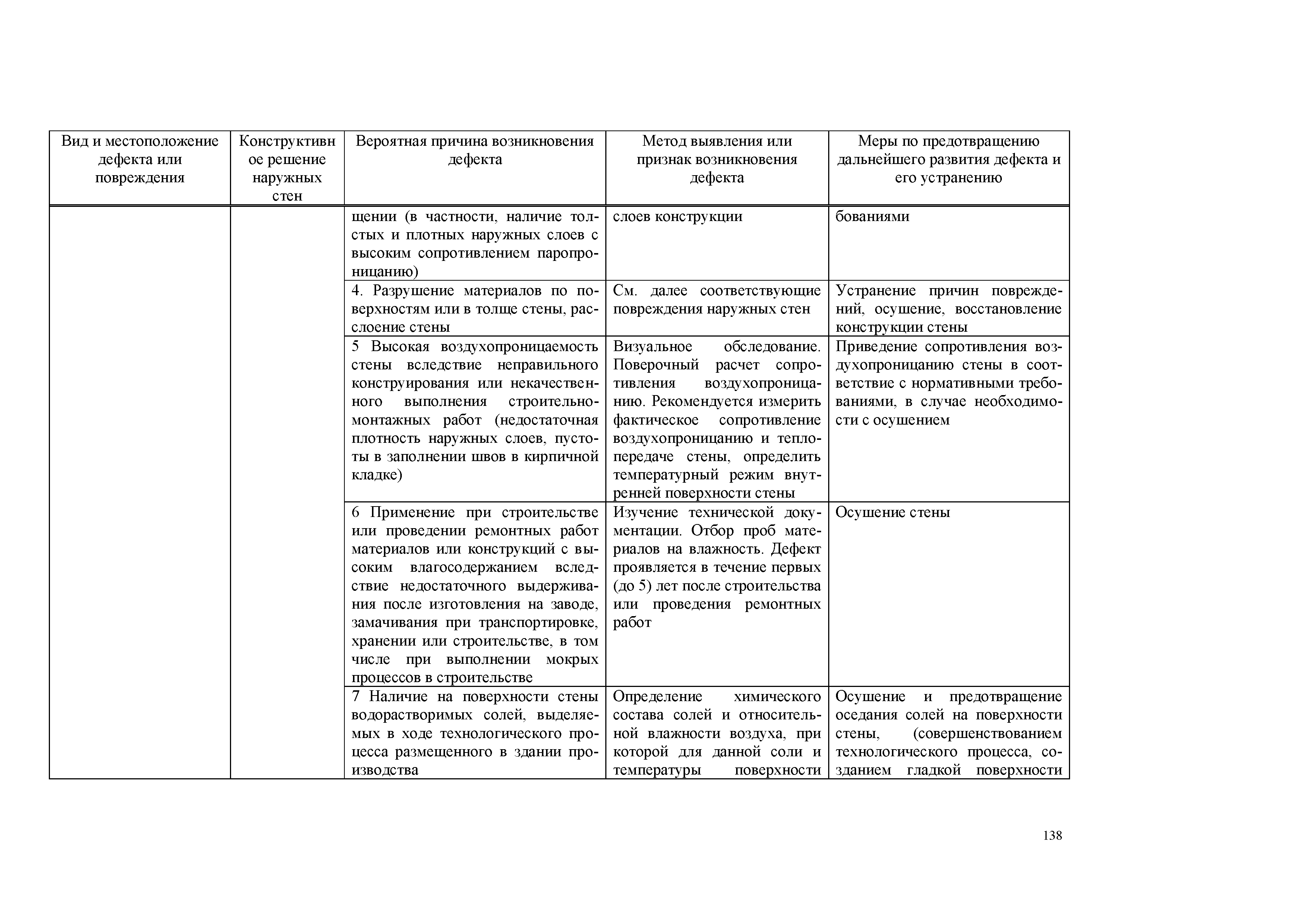 | Вид и местоположение дефекта или повреждения | Конструктивное решение наружных стен | Вероятная причина возникновения дефекта | Метод выявления или признак возникновения дефекта | Меры по предотвращению дальнейшего развития дефекта и его устранению |
|---|---|---|---|---|
| | | щении (в частности, наличие толстых и плотных наружных слоев с высоким сопротивлением паропроницанию) | слоев конструкции | бованиями |
| | | 4. Разрушение материалов по поверхностям или в толще стены, расслоение стены | См. далее соответствующие повреждения наружных стен | Устранение причин повреждений, осушение, восстановление конструкции стены |
| | | 5 Высокая воздухопроницаемость стены вследствие неправильного конструирования или некачественного выполнения строительно-монтажных работ (недостаточная плотность наружных слоев, пустоты в заполнении швов в кирпичной кладке) | Визуальное обследование. Поверочный расчет сопротивления воздухопроницанию. Рекомендуется измерить фактическое сопротивление воздухопроницанию и теплопередаче стены, определить температурный режим внутренней поверхности стены | Приведение сопротивления воздухопроницанию стены в соответствие с нормативными требованиями, в случае необходимости с осушением |
| | | 6 Применение при строительстве или проведении ремонтных работ материалов или конструкций с высоким влагосодержанием вследствие недостаточного выдерживания после изготовления на заводе, замачивания при транспортировке, хранении или строительстве, в том числе при выполнении мокрых процессов в строительстве | Изучение технической документации. Отбор проб материалов на влажность. Дефект проявляется в течение первых (до 5) лет после строительства или проведения ремонтных работ | Осушение стены |
| | | 7 Наличие на поверхности стены водорастворимых солей, выделяемых в ходе технологического процесса размещенного в здании производства | Определение химического состава солей и относительной влажности воздуха, при которой для данной соли и температуры поверхности | Осушение и предотвращение оседания солей на поверхности стены, (совершенствованием технологического процесса, созданием гладкой поверхности |

138